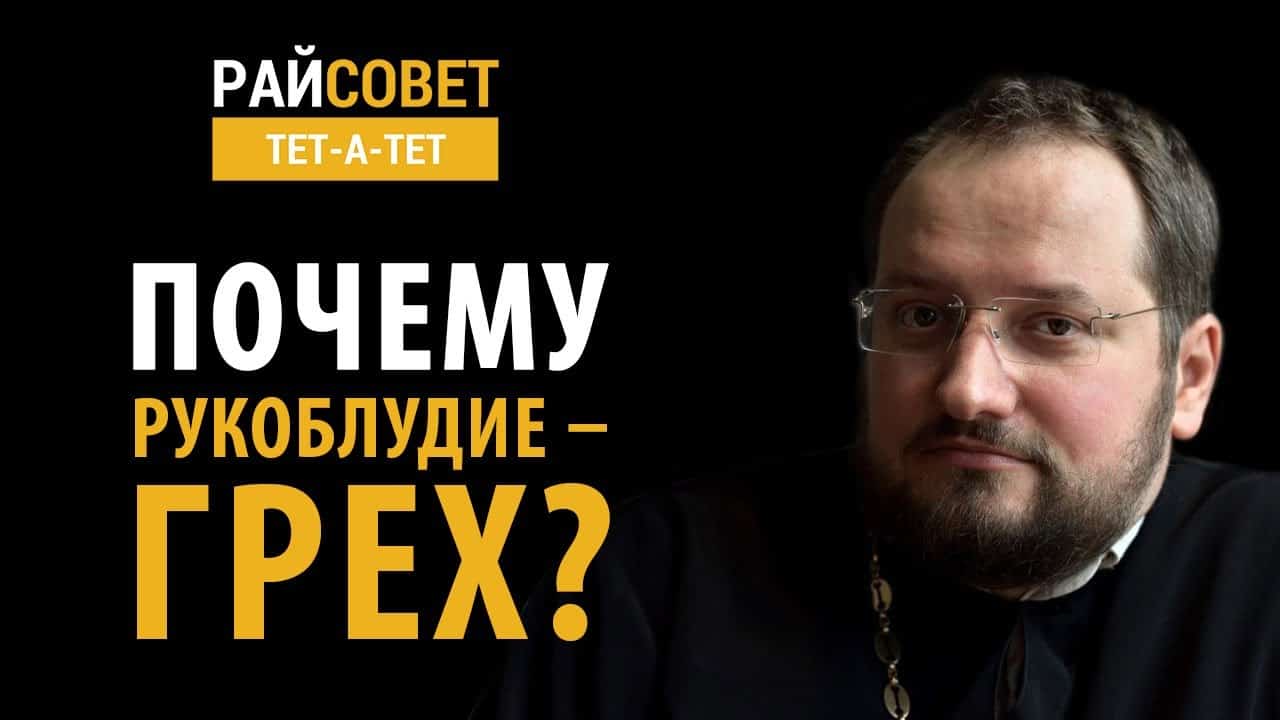 РАЙСОВЕТ
ТЕТ-А-ТЕТ

ПОЧЕМУ
РУКОБЛУДИЕ –
ГРЕХ?